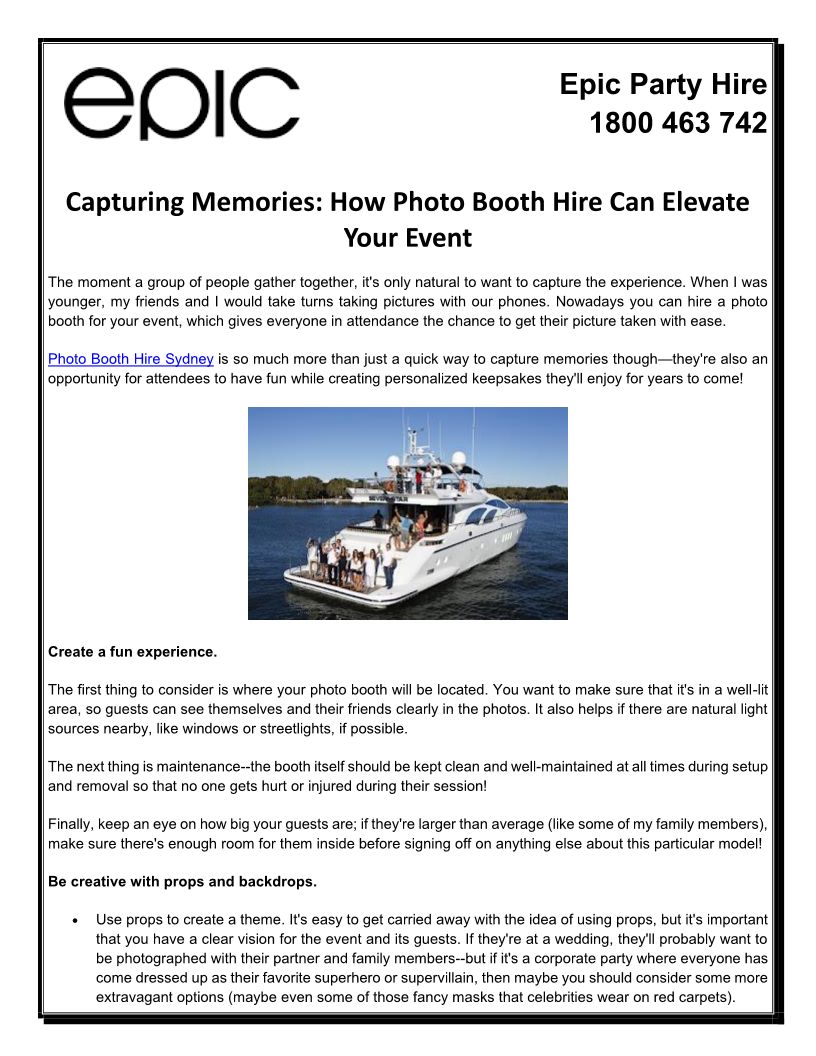 epic

Epic Party Hire
1800 463 742

Capturing Memories: How Photo Booth Hire Can Elevate Your Event

The moment a group of people gather together, it's only natural to want to capture the experience. When I was younger, my friends and I would take turns taking pictures with our phones. Nowadays you can hire a photo booth for your event, which gives everyone in attendance the chance to get their picture taken with ease.

Photo Booth Hire Sydney is so much more than just a quick way to capture memories though—they're also an opportunity for attendees to have fun while creating personalized keepsakes they'll enjoy for years to come!

Create a fun experience.

The first thing to consider is where your photo booth will be located. You want to make sure that it's in a well-lit area, so guests can see themselves and their friends clearly in the photos. It also helps if there are natural light sources nearby, like windows or streetlights, if possible.

The next thing is maintenance--the booth itself should be kept clean and well-maintained at all times during setup and removal so that no one gets hurt or injured during their session!

Finally, keep an eye on how big your guests are; if they're larger than average (like some of my family members), make sure there's enough room for them inside before signing off on anything else about this particular model!

Be creative with props and backdrops.

• Use props to create a theme. It's easy to get carried away with the idea of using props, but it's important that you have a clear vision for the event and its guests. If they're at a wedding, they'll probably want to be photographed with their partner and family members--but if it's a corporate party where everyone has come dressed up as their favorite superhero or supervillain, then maybe you should consider some more extravagant options (maybe even some of those fancy masks that celebrities wear on red carpets).